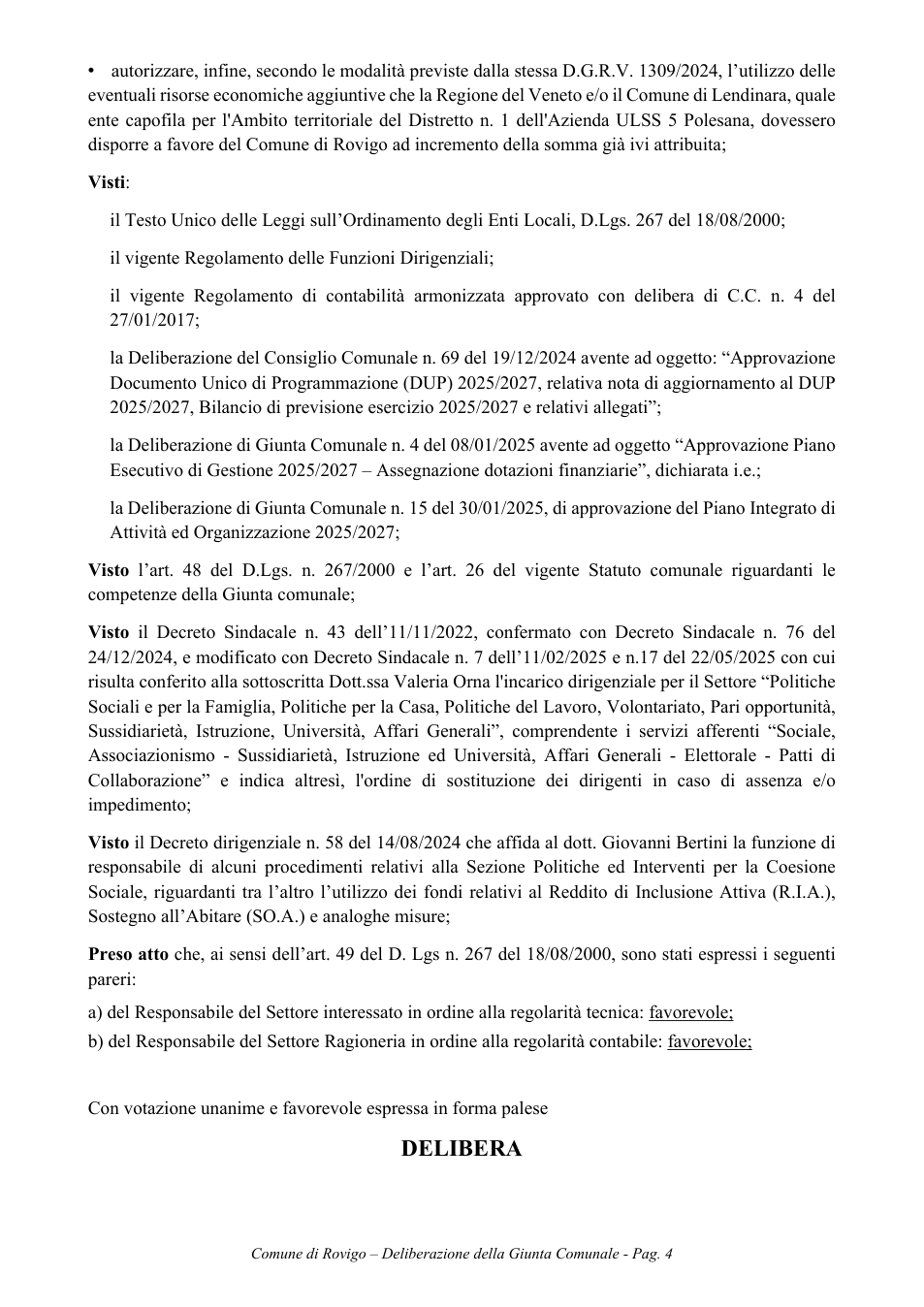 • autorizzare, infine, secondo le modalità previste dalla stessa D.G.R.V. 1309/2024, l'utilizzo delle eventuali risorse economiche aggiuntive che la Regione del Veneto e/o il Comune di Lendinara, quale ente capofila per l'Ambito territoriale del Distretto n. 1 dell'Azienda ULSS 5 Polesana, dovessero disporre a favore del Comune di Rovigo ad incremento della somma già ivi attribuita;

Visti:

il Testo Unico delle Leggi sull'Ordinamento degli Enti Locali, D.Lgs. 267 del 18/08/2000;

il vigente Regolamento delle Funzioni Dirigenziali;

il vigente Regolamento di contabilità armonizzata approvato con delibera di C.C. n. 4 del 27/01/2017;

la Deliberazione del Consiglio Comunale n. 69 del 19/12/2024 avente ad oggetto: "Approvazione Documento Unico di Programmazione (DUP) 2025/2027, relativa nota di aggiornamento al DUP 2025/2027, Bilancio di previsione esercizio 2025/2027 e relativi allegati";

la Deliberazione di Giunta Comunale n. 4 del 08/01/2025 avente ad oggetto "Approvazione Piano Esecutivo di Gestione 2025/2027 – Assegnazione dotazioni finanziarie", dichiarata i.e.;

la Deliberazione di Giunta Comunale n. 15 del 30/01/2025, di approvazione del Piano Integrato di Attività ed Organizzazione 2025/2027;

Visto l'art. 48 del D.Lgs. n. 267/2000 e l'art. 26 del vigente Statuto comunale riguardanti le competenze della Giunta comunale;

Visto il Decreto Sindacale n. 43 dell'11/11/2022, confermato con Decreto Sindacale n. 76 del 24/12/2024, e modificato con Decreto Sindacale n. 7 dell'11/02/2025 e n.17 del 22/05/2025 con cui risulta conferito alla sottoscritta Dott.ssa Valeria Orna l'incarico dirigenziale per il Settore "Politiche Sociali e per la Famiglia, Politiche per la Casa, Politiche del Lavoro, Volontariato, Pari opportunità, Sussidiarietà, Istruzione, Università, Affari Generali", comprendente i servizi afferenti "Sociale, Associazionismo - Sussidiarietà, Istruzione ed Università, Affari Generali - Elettorale - Patti di Collaborazione" e indica altresì, l'ordine di sostituzione dei dirigenti in caso di assenza e/o impedimento;

Visto il Decreto dirigenziale n. 58 del 14/08/2024 che affida al dott. Giovanni Bertini la funzione di responsabile di alcuni procedimenti relativi alla Sezione Politiche ed Interventi per la Coesione Sociale, riguardanti tra l'altro l'utilizzo dei fondi relativi al Reddito di Inclusione Attiva (R.I.A.), Sostegno all'Abitare (SO.A.) e analoghe misure;

Preso atto che, ai sensi dell'art. 49 del D. Lgs n. 267 del 18/08/2000, sono stati espressi i seguenti pareri:

a) del Responsabile del Settore interessato in ordine alla regolarità tecnica: favorevole;

b) del Responsabile del Settore Ragioneria in ordine alla regolarità contabile: favorevole;

Con votazione unanime e favorevole espressa in forma palese

DELIBERA

Comune di Rovigo – Deliberazione della Giunta Comunale - Pag. 4